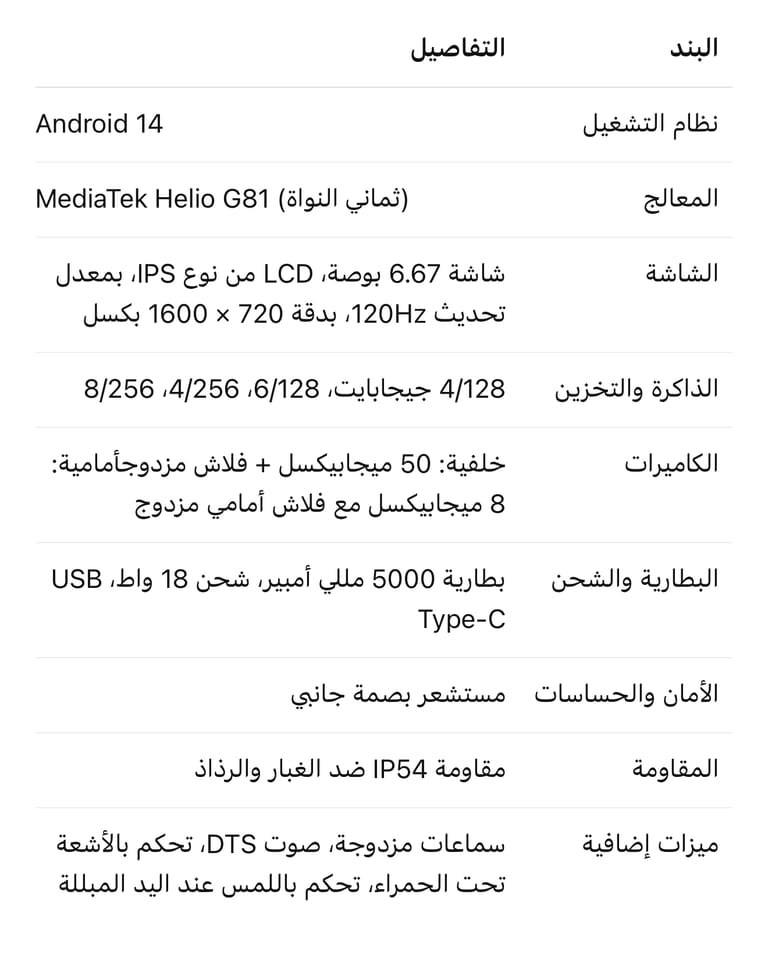 | البند | التفاصيل |
|---|---|
| نظام التشغيل | Android 14 |
| المعالج | MediaTek Helio G81 (ثماني النواة) |
| الشاشة | شاشة 6.67 بوصة، LCD من نوع IPS، بمعدل تحديث 120Hz، بدقة 720 × 1600 بكسل |
| الذاكرة والتخزين | 4/128 جيجابايت، 6/128، 4/256، 8/256 |
| الكاميرات | خلفية: 50 ميجابيكسل + فلاش مزدوجأمامية: 8 ميجابيكسل مع فلاش أمامي مزدوج |
| البطارية والشحن | بطارية 5000 مللي أمبير، شحن 18 واط، USB Type-C |
| الأمان والحساسات | مستشعر بصمة جانبي |
| المقاومة | مقاومة IP54 ضد الغبار والرذاذ |
| ميزات إضافية | سماعات مزدوجة، صوت DTS، تحكم بالأشعة تحت الحمراء، تحكم باللمس عند اليد المبللة |